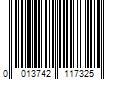 0 013742 117325